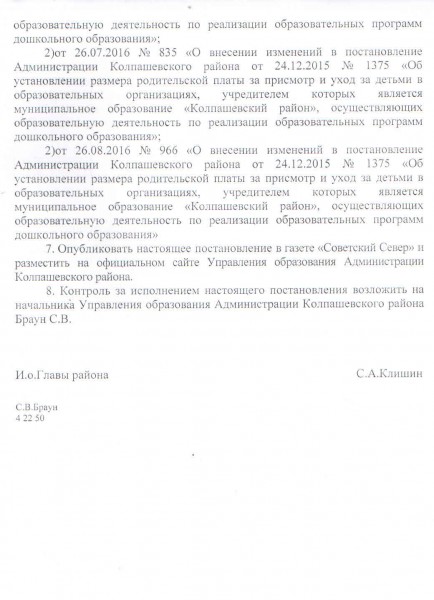 образовательную деятельность по реализации образовательных программ дошкольного образования»;

2)от 26.07.2016 № 835 «О внесении изменений в постановление Администрации Колпашевского района от 24.12.2015 № 1375 «Об установлении размера родительской платы за присмотр и уход за детьми в образовательных организациях, учредителем которых является муниципальное образование «Колпашевский район», осуществляющих образовательную деятельность по реализации образовательных программ дошкольного образования»;

2)от 26.08.2016 № 966 «О внесении изменений в постановление Администрации Колпашевского района от 24.12.2015 № 1375 «Об установлении размера родительской платы за присмотр и уход за детьми в образовательных организациях, учредителем которых является муниципальное образование «Колпашевский район», осуществляющих образовательную деятельность по реализации образовательных программ дошкольного образования»

7. Опубликовать настоящее постановление в газете «Советский Север» и разместить на официальном сайте Управления образования Администрации Колпашевского района.

8. Контроль за исполнением настоящего постановления возложить на начальника Управления образования Администрации Колпашевского района Браун С.В.

И.о.Главы района

С.А.Клишин

С.В.Браун
4 22 50